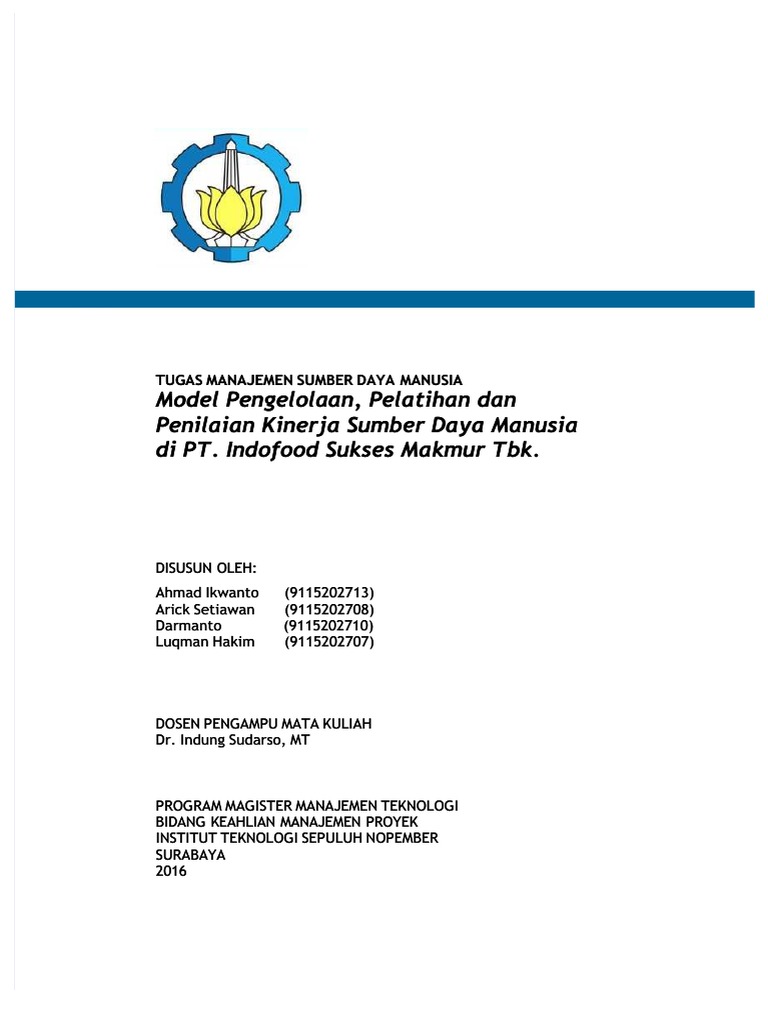 TUGAS MANAJEMEN SUMBER DAYA MANUSIA
Model Pengelolaan, Pelatihan dan Penilaian Kinerja Sumber Daya Manusia di PT. Indofood Sukses Makmur Tbk.

DISUSUN OLEH:
Ahmad Ikwanto (9115202713)
Arick Setiawan (9115202708)
Darmanto (9115202710)
Luqman Hakim (9115202707)

DOSEN PENGAMPU MATA KULIAH
Dr. Indung Sudarso, MT

PROGRAM MAGISTER MANAJEMEN TEKNOLOGI
BIDANG KEAHLIAN MANAJEMEN PROYEK
INSTITUT TEKNOLOGI SEPULUH NOPEMBER
SURABAYA
2016